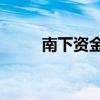 南下资金